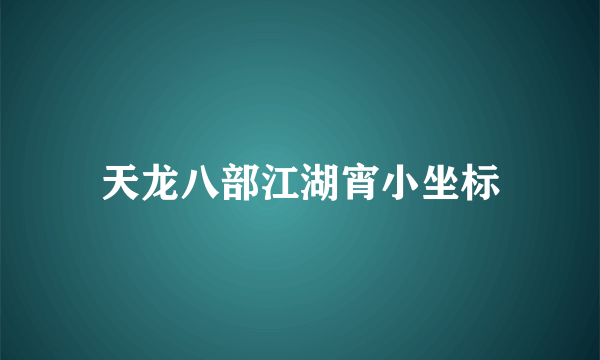 天龙八部江湖宵小坐标